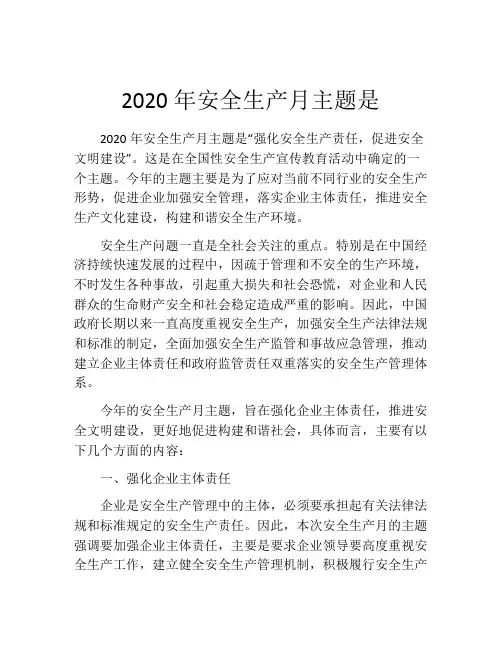 2020 年安全生产月主题是

2020 年安全生产月主题是“强化安全生产责任，促进安全文明建设”。这是在全国性安全生产宣传教育活动中确定的一个主题。今年的主题主要是为了应对当前不同行业的安全生产形势，促进企业加强安全管理，落实企业主体责任，推进安全生产文化建设，构建和谐安全生产环境。

安全生产问题一直是全社会关注的重点。特别是在中国经济持续快速发展的过程中，因疏于管理和不安全的生产环境，不时发生各种事故，引起重大损失和社会恐慌，对企业和人民群众的生命财产安全和社会稳定造成严重的影响。因此，中国政府长期以来一直高度重视安全生产，加强安全生产法律法规和标准的制定，全面加强安全生产监管和事故应急管理，推动建立企业主体责任和政府监管责任双重落实的安全生产管理体系。

今年的安全生产月主题，旨在强化企业主体责任，推进安全文明建设，更好地促进构建和谐社会，具体而言，主要有以下几个方面的内容：

一、强化企业主体责任

企业是安全生产管理中的主体，必须要承担起有关法律法规和标准规定的安全生产责任。因此，本次安全生产月的主题强调要加强企业主体责任，主要是要求企业领导要高度重视安全生产工作，建立健全安全生产管理机制，积极履行安全生产